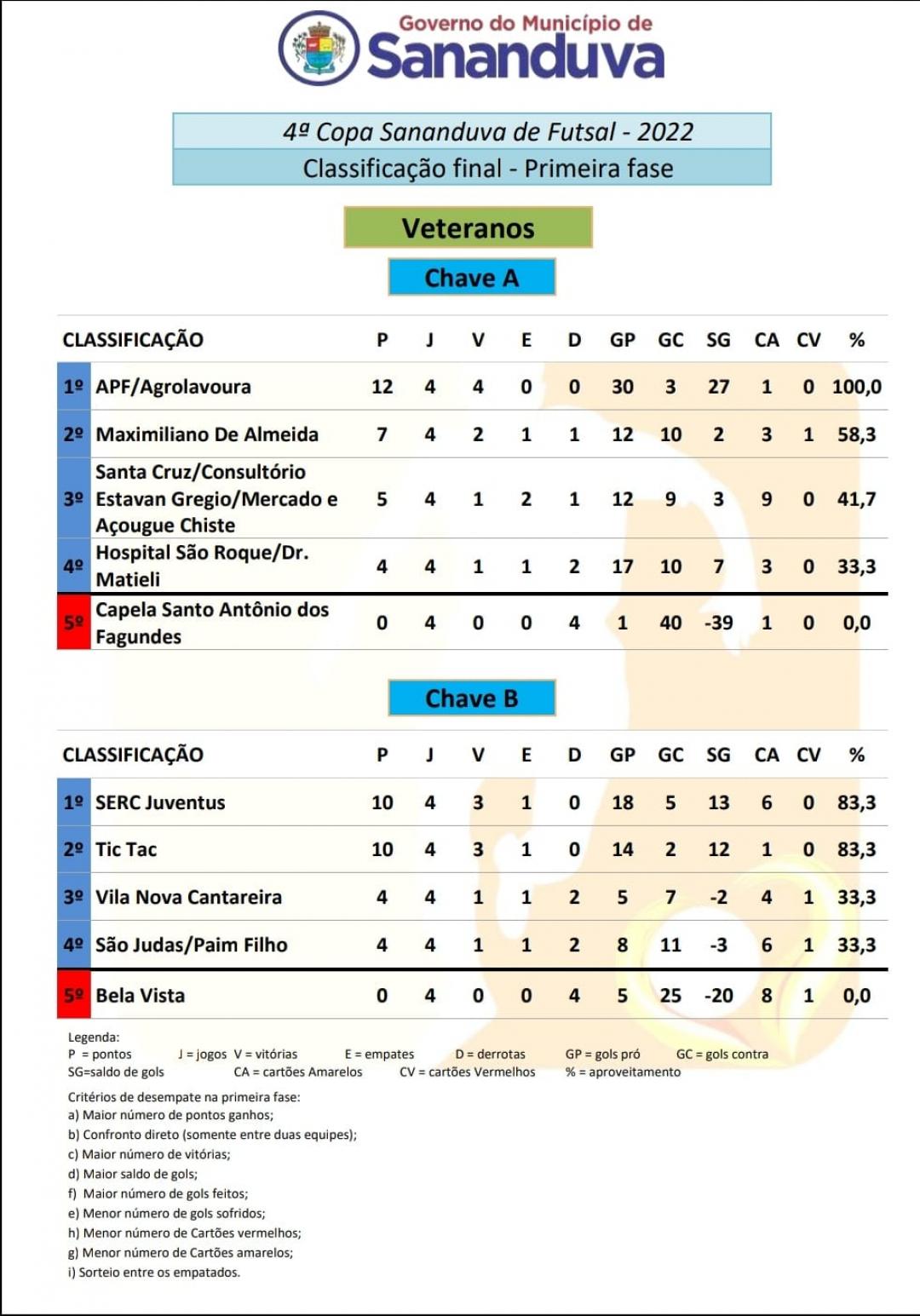 Governo do Município de
Sananduva

4ª Copa Sananduva de Futsal - 2022
Classificação final - Primeira fase

Veteranos

Chave A

| CLASSIFICAÇÃO | | P | J | V | E | D | GP | GC | SG | CA | CV | % |
|---|---|---|---|---|---|---|---|---|---|---|---|---|
| 1º | APF/Agrolavoura | 12 | 4 | 4 | 0 | 0 | 30 | 3 | 27 | 1 | 0 | 100,0 |
| 2º | Maximiliano De Almeida | 7 | 4 | 2 | 1 | 1 | 12 | 10 | 2 | 3 | 1 | 58,3 |
| 3º | Santa Cruz/Consultório Estavan Gregio/Mercado e Açougue Chiste | 5 | 4 | 1 | 2 | 1 | 12 | 9 | 3 | 9 | 0 | 41,7 |
| 4º | Hospital São Roque/Dr. Matieli | 4 | 4 | 1 | 1 | 2 | 17 | 10 | 7 | 3 | 0 | 33,3 |
| 5º | Capela Santo Antônio dos Fagundes | 0 | 4 | 0 | 0 | 4 | 1 | 40 | -39 | 1 | 0 | 0,0 |

Chave B

| CLASSIFICAÇÃO | | P | J | V | E | D | GP | GC | SG | CA | CV | % |
|---|---|---|---|---|---|---|---|---|---|---|---|---|
| 1º | SERC Juventus | 10 | 4 | 3 | 1 | 0 | 18 | 5 | 13 | 6 | 0 | 83,3 |
| 2º | Tic Tac | 10 | 4 | 3 | 1 | 0 | 14 | 2 | 12 | 1 | 0 | 83,3 |
| 3º | Vila Nova Cantareira | 4 | 4 | 1 | 1 | 2 | 5 | 7 | -2 | 4 | 1 | 33,3 |
| 4º | São Judas/Paim Filho | 4 | 4 | 1 | 1 | 2 | 8 | 11 | -3 | 6 | 1 | 33,3 |
| 5º | Bela Vista | 0 | 4 | 0 | 0 | 4 | 5 | 25 | -20 | 8 | 1 | 0,0 |

Legenda:
P = pontos J = jogos V = vitórias E = empates D = derrotas GP = gols pró GC = gols contra
SG=saldo de gols CA = cartões Amarelos CV = cartões Vermelhos % = aproveitamento

Critérios de desempate na primeira fase:
a) Maior número de pontos ganhos;
b) Confronto direto (somente entre duas equipes);
c) Maior número de vitórias;
d) Maior saldo de gols;
f) Maior número de gols feitos;
e) Menor número de gols sofridos;
h) Menor número de Cartões vermelhos;
g) Menor número de Cartões amarelos;
i) Sorteio entre os empatados.